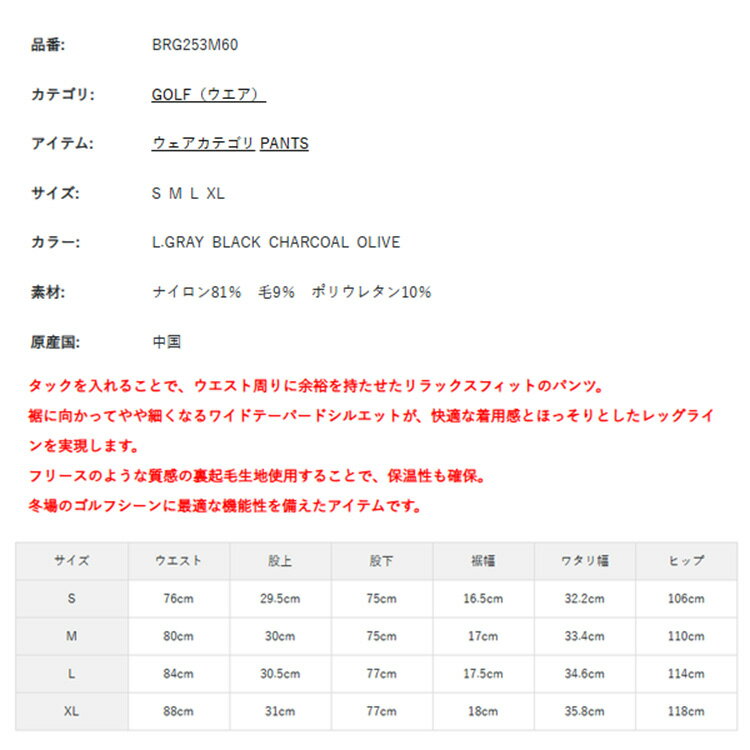 品番: BRG253M60

カテゴリ: GOLF（ウエア）

アイテム: ウェアカテゴリ PANTS

サイズ: S M L XL

カラー: L.GRAY BLACK CHARCOAL OLIVE

素材: ナイロン81% 毛9% ポリウレタン10%

原産国: 中国

タックを入れることで、ウエスト周りに余裕を持たせたリラックスフィットのパンツ。
裾に向かってやや細くなるワイドテーパードシルエットが、快適な着用感とほっそりとしたレッグラインを実現します。
フリースのような質感の裏起毛生地使用することで、保温性も確保。
冬場のゴルフシーンに最適な機能性を備えたアイテムです。

| サイズ | ウエスト | 股上 | 股下 | 裾幅 | ワタリ幅 | ヒップ |
|---|---|---|---|---|---|---|
| S | 76cm | 29.5cm | 75cm | 16.5cm | 32.2cm | 106cm |
| M | 80cm | 30cm | 75cm | 17cm | 33.4cm | 110cm |
| L | 84cm | 30.5cm | 77cm | 17.5cm | 34.6cm | 114cm |
| XL | 88cm | 31cm | 77cm | 18cm | 35.8cm | 118cm |